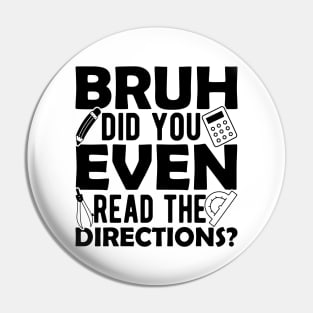 BRUH
DID YOU
EVEN
READ THE
DIRECTIONS?